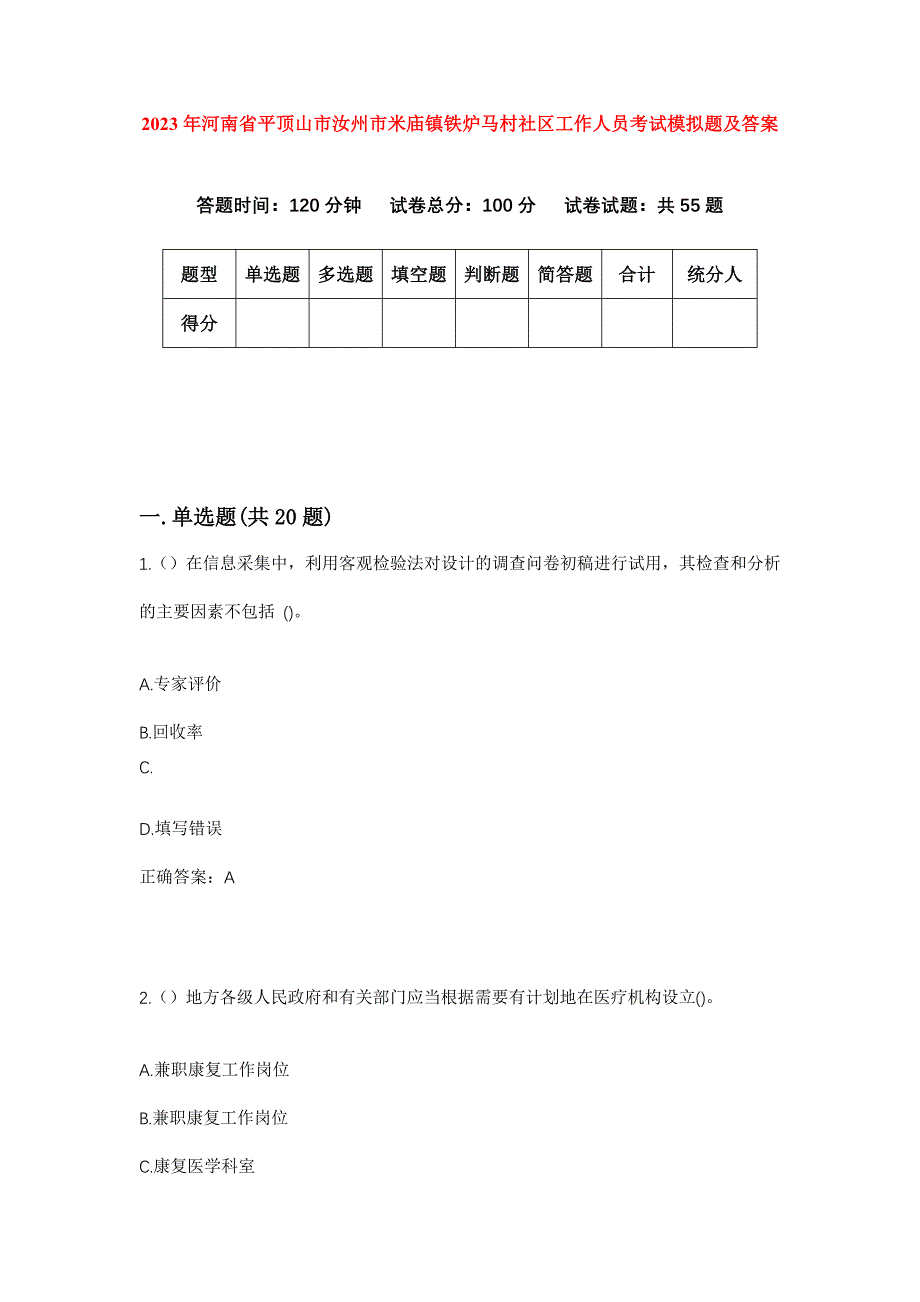 2023年河南省平顶山市汝州市米庙镇铁炉马村社区工作人员考试模拟题及答案

答题时间：120分钟　试卷总分：100分　试卷试题：共55题

| 题型 | 单选题 | 多选题 | 填空题 | 判断题 | 简答题 | 合计 | 统分人 |
|---|---|---|---|---|---|---|---|
| 得分 | | | | | | | |

一.单选题(共20题)

1.()在信息采集中，利用客观检验法对设计的调查问卷初稿进行试用，其检查和分析的主要因素不包括 ()。

A.专家评价

B.回收率

C.

D.填写错误

正确答案：A

2.()地方各级人民政府和有关部门应当根据需要有计划地在医疗机构设立()。

A.兼职康复工作岗位

B.兼职康复工作岗位

C.康复医学科室